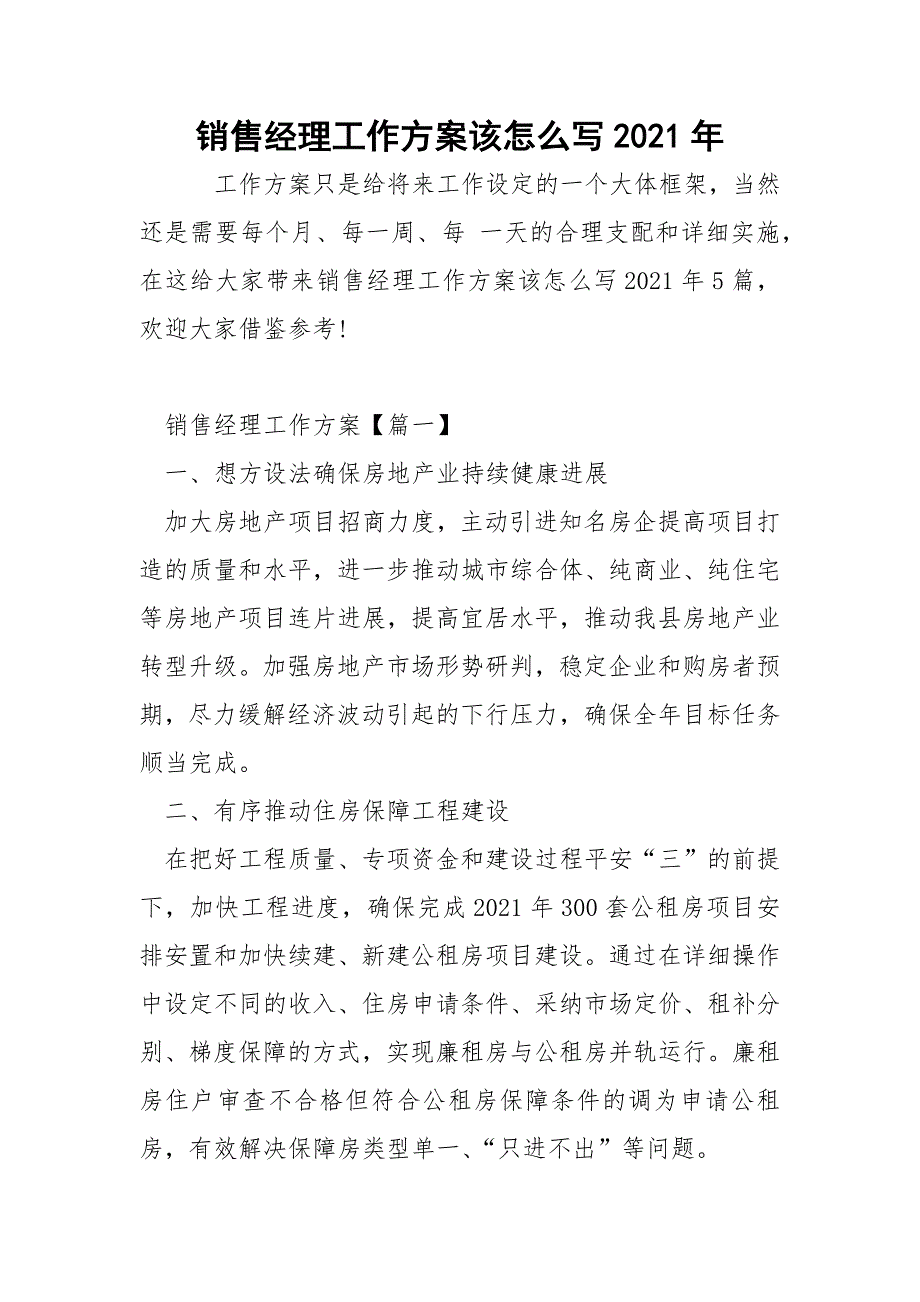 销售经理工作方案该怎么写 2021 年

工作方案只是给将来工作设定的一个大体框架，当然还是需要每个月、每一周、每 一天的合理支配和详细实施，在这给大家带来销售经理工作方案该怎么写 2021 年 5 篇，欢迎大家借鉴参考!

销售经理工作方案【篇一】

一、想方设法确保房地产业持续健康进展

加大房地产项目招商力度，主动引进知名房企提高项目打造的质量和水平，进一步推动城市综合体、纯商业、纯住宅等房地产项目连片进展，提高宜居水平，推动我县房地产业转型升级。加强房地产市场形势研判，稳定企业和购房者预期，尽力缓解经济波动引起的下行压力，确保全年目标任务顺当完成。

二、有序推动住房保障工程建设

在把好工程质量、专项资金和建设过程平安“三”的前提下，加快工程进度，确保完成 2021 年 300 套公租房项目安排安置和加快续建、新建公租房项目建设。通过在详细操作中设定不同的收入、住房申请条件、采纳市场定价、租补分别、梯度保障的方式，实现廉租房与公租房并轨运行。廉租房住户审查不合格但符合公租房保障条件的调为申请公租房，有效解决保障房类型单一、“只进不出”等问题。